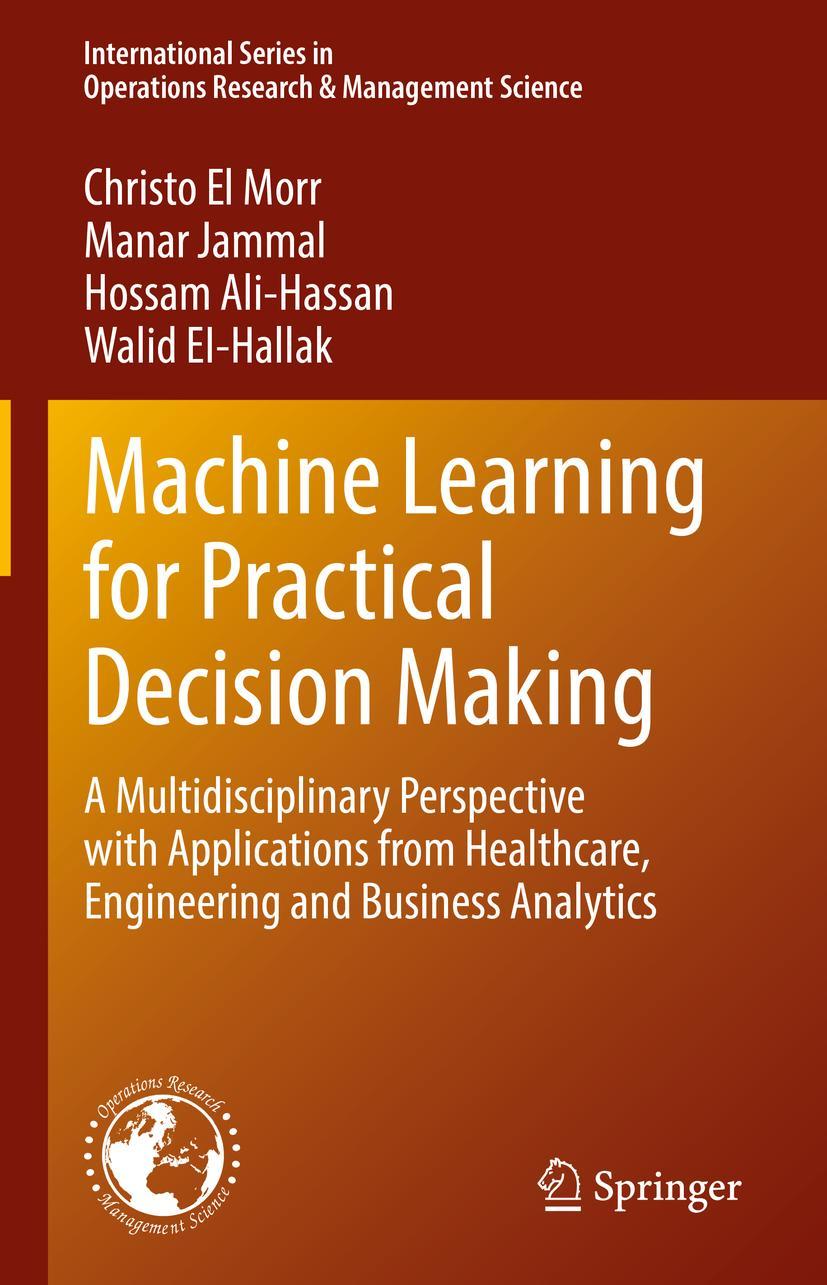 International Series in
Operations Research & Management Science

Christo El Morr
Manar Jammal
Hossam Ali-Hassan
Walid El-Hallak

Machine Learning for Practical Decision Making

A Multidisciplinary Perspective with Applications from Healthcare, Engineering and Business Analytics

Operations Research
Management Science

Springer